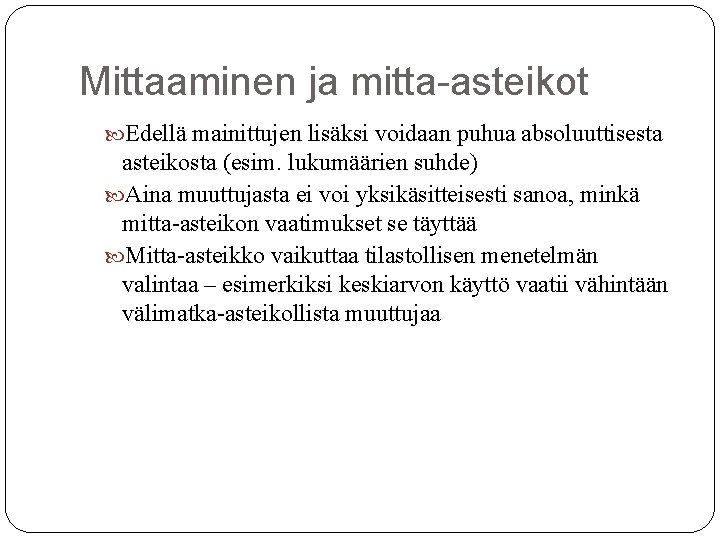 Mittaaminen ja mitta-asteikot

Edellä mainittujen lisäksi voidaan puhua absoluuttisesta asteikosta (esim. lukumäärien suhde)

Aina muuttujasta ei voi yksikäsitteisesti sanoa, minkä mitta-asteikon vaatimukset se täyttää

Mitta-asteikko vaikuttaa tilastollisen menetelmän valintaa – esimerkiksi keskiarvon käyttö vaatii vähintään välimatka-asteikollista muuttujaa